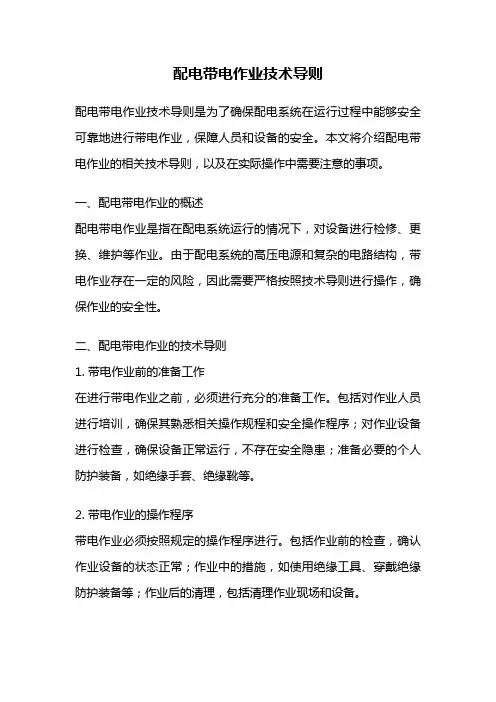 配电带电作业技术导则

配电带电作业技术导则是为了确保配电系统在运行过程中能够安全可靠地进行带电作业，保障人员和设备的安全。本文将介绍配电带电作业的相关技术导则，以及在实际操作中需要注意的事项。

一、配电带电作业的概述
配电带电作业是指在配电系统运行的情况下，对设备进行检修、更换、维护等作业。由于配电系统的高压电源和复杂的电路结构，带电作业存在一定的风险，因此需要严格按照技术导则进行操作，确保作业的安全性。

二、配电带电作业的技术导则
1. 带电作业前的准备工作
在进行带电作业之前，必须进行充分的准备工作。包括对作业人员进行培训，确保其熟悉相关操作规程和安全操作程序；对作业设备进行检查，确保设备正常运行，不存在安全隐患；准备必要的个人防护装备，如绝缘手套、绝缘靴等。

2. 带电作业的操作程序
带电作业必须按照规定的操作程序进行。包括作业前的检查，确认作业设备的状态正常；作业中的措施，如使用绝缘工具、穿戴绝缘防护装备等；作业后的清理，包括清理作业现场和设备。